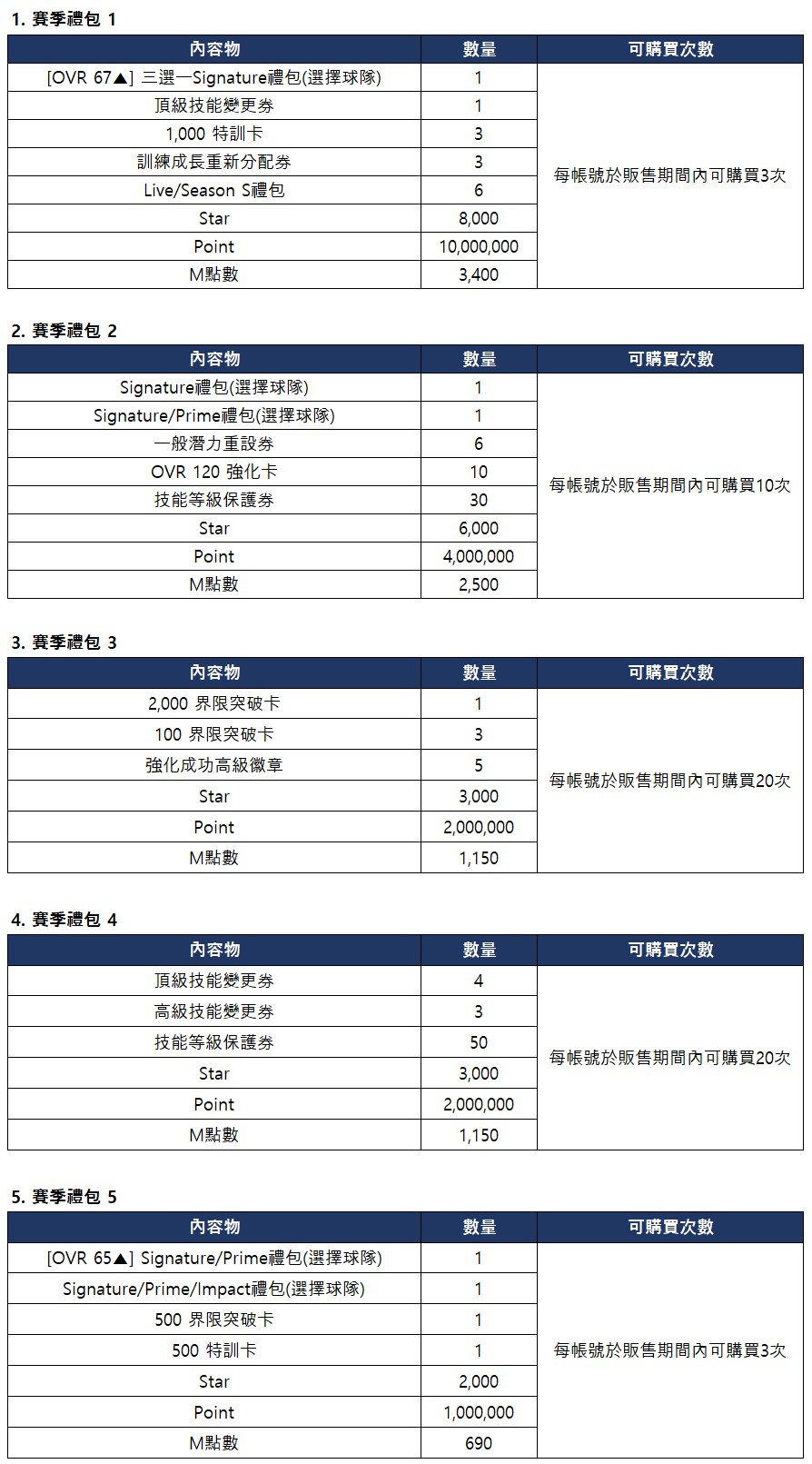 1. 賽季禮包 1

| 內容物 | 數量 | 可購買次數 |
|---|---|---|
| [OVR 67▲] 三選一Signature禮包(選擇球隊) | 1 | 每帳號於販售期間內可購買3次 |
| 頂級技能變更券 | 1 | |
| 1,000 特訓卡 | 3 | |
| 訓練成長重新分配券 | 3 | |
| Live/Season S禮包 | 6 | |
| Star | 8,000 | |
| Point | 10,000,000 | |
| M點數 | 3,400 | |

2. 賽季禮包 2

| 內容物 | 數量 | 可購買次數 |
|---|---|---|
| Signature禮包(選擇球隊) | 1 | 每帳號於販售期間內可購買10次 |
| Signature/Prime禮包(選擇球隊) | 1 | |
| 一般潛力重設券 | 6 | |
| OVR 120 強化卡 | 10 | |
| 技能等級保護券 | 30 | |
| Star | 6,000 | |
| Point | 4,000,000 | |
| M點數 | 2,500 | |

3. 賽季禮包 3

| 內容物 | 數量 | 可購買次數 |
|---|---|---|
| 2,000 界限突破卡 | 1 | 每帳號於販售期間內可購買20次 |
| 100 界限突破卡 | 3 | |
| 強化成功高級徽章 | 5 | |
| Star | 3,000 | |
| Point | 2,000,000 | |
| M點數 | 1,150 | |

4. 賽季禮包 4

| 內容物 | 數量 | 可購買次數 |
|---|---|---|
| 頂級技能變更券 | 4 | 每帳號於販售期間內可購買20次 |
| 高級技能變更券 | 3 | |
| 技能等級保護券 | 50 | |
| Star | 3,000 | |
| Point | 2,000,000 | |
| M點數 | 1,150 | |

5. 賽季禮包 5

| 內容物 | 數量 | 可購買次數 |
|---|---|---|
| [OVR 65▲] Signature/Prime禮包(選擇球隊) | 1 | 每帳號於販售期間內可購買3次 |
| Signature/Prime/Impact禮包(選擇球隊) | 1 | |
| 500 界限突破卡 | 1 | |
| 500 特訓卡 | 1 | |
| Star | 2,000 | |
| Point | 1,000,000 | |
| M點數 | 690 | |